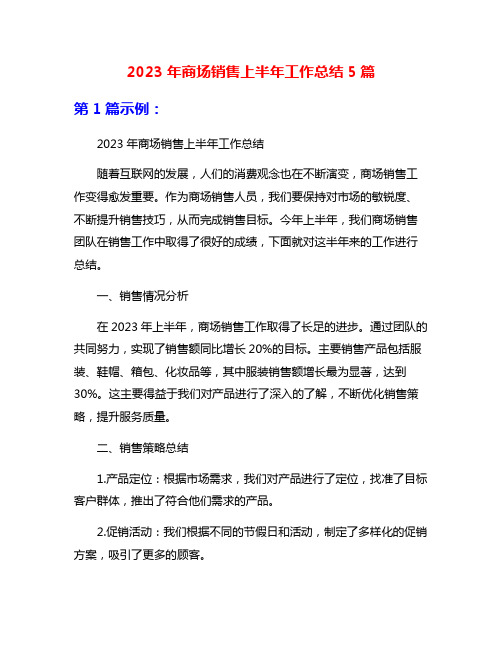 2023 年商场销售上半年工作总结 5 篇

第 1 篇示例：

2023 年商场销售上半年工作总结

随着互联网的发展，人们的消费观念也在不断演变，商场销售工作变得愈发重要。作为商场销售人员，我们要保持对市场的敏锐度、不断提升销售技巧，从而完成销售目标。今年上半年，我们商场销售团队在销售工作中取得了很好的成绩，下面就对这半年来的工作进行总结。

一、销售情况分析

在 2023 年上半年，商场销售工作取得了长足的进步。通过团队的共同努力，实现了销售额同比增长 20%的目标。主要销售产品包括服装、鞋帽、箱包、化妆品等，其中服装销售额增长最为显著，达到 30%。这主要得益于我们对产品进行了深入的了解，不断优化销售策略，提升服务质量。

二、销售策略总结

1.产品定位：根据市场需求，我们对产品进行了定位，找准了目标客户群体，推出了符合他们需求的产品。

2.促销活动：我们根据不同的节假日和活动，制定了多样化的促销方案，吸引了更多的顾客。